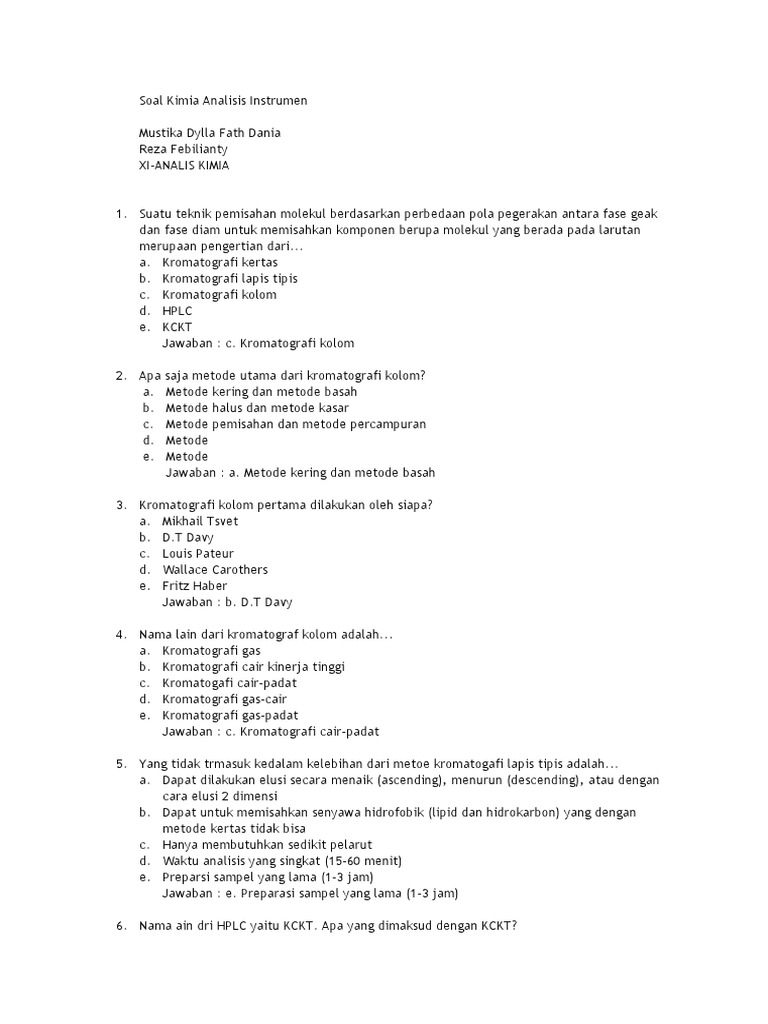 Soal Kimia Analisis Instrumen

Mustika Dylla Fath Dania
Reza Febilianty
XI-ANALIS KIMIA

1. Suatu teknik pemisahan molekul berdasarkan perbedaan pola pegerakan antara fase geak dan fase diam untuk memisahkan komponen berupa molekul yang berada pada larutan merupaan pengertian dari...
a. Kromatografi kertas
b. Kromatografi lapis tipis
c. Kromatografi kolom
d. HPLC
e. KCKT
Jawaban : c. Kromatografi kolom

2. Apa saja metode utama dari kromatografi kolom?
a. Metode kering dan metode basah
b. Metode halus dan metode kasar
c. Metode pemisahan dan metode percampuran
d. Metode
e. Metode
Jawaban : a. Metode kering dan metode basah

3. Kromatografi kolom pertama dilakukan oleh siapa?
a. Mikhail Tsvet
b. D.T Davy
c. Louis Pateur
d. Wallace Carothers
e. Fritz Haber
Jawaban : b. D.T Davy

4. Nama lain dari kromatograf kolom adalah...
a. Kromatografi gas
b. Kromatografi cair kinerja tinggi
c. Kromatogafi cair-padat
d. Kromatografi gas-cair
e. Kromatografi gas-padat
Jawaban : c. Kromatografi cair-padat

5. Yang tidak trmasuk kedalam kelebihan dari metoe kromatogafi lapis tipis adalah...
a. Dapat dilakukan elusi secara menaik (ascending), menurun (descending), atau dengan cara elusi 2 dimensi
b. Dapat untuk memisahkan senyawa hidrofobik (lipid dan hidrokarbon) yang dengan metode kertas tidak bisa
c. Hanya membutuhkan sedikit pelarut
d. Waktu analisis yang singkat (15-60 menit)
e. Preparsi sampel yang lama (1-3 jam)
Jawaban : e. Preparasi sampel yang lama (1-3 jam)

6. Nama ain dri HPLC yaitu KCKT. Apa yang dimaksud dengan KCKT?